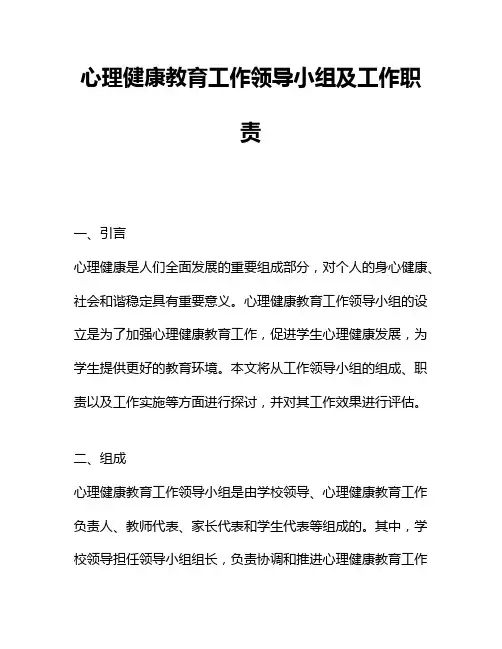 心理健康教育工作领导小组及工作职责

一、引言

心理健康是人们全面发展的重要组成部分，对个人的身心健康、社会和谐稳定具有重要意义。心理健康教育工作领导小组的设立是为了加强心理健康教育工作，促进学生心理健康发展，为学生提供更好的教育环境。本文将从工作领导小组的组成、职责以及工作实施等方面进行探讨，并对其工作效果进行评估。

二、组成

心理健康教育工作领导小组是由学校领导、心理健康教育工作负责人、教师代表、家长代表和学生代表等组成的。其中，学校领导担任领导小组组长，负责协调和推进心理健康教育工作